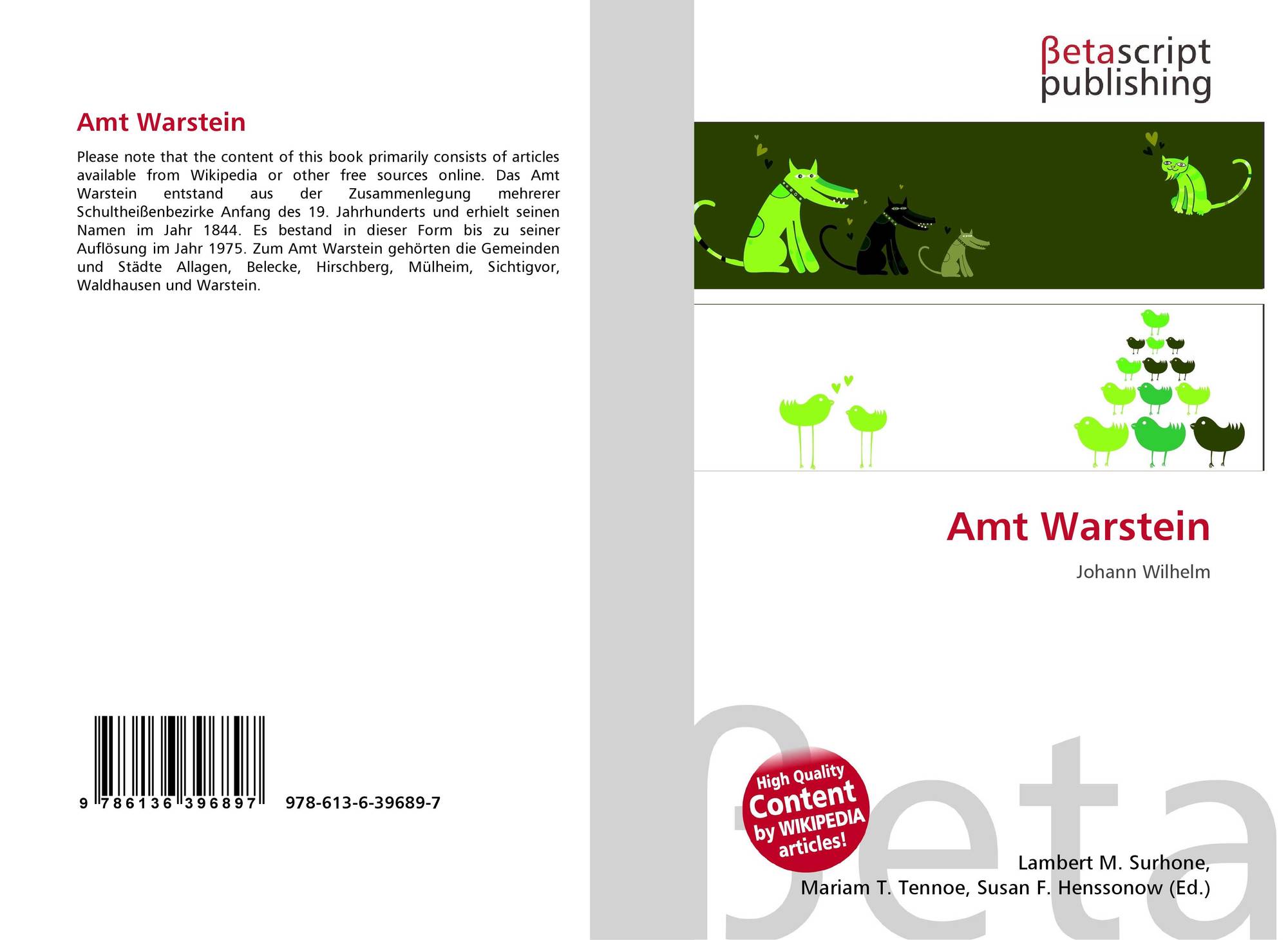 Amt Warstein

Please note that the content of this book primarily consists of articles available from Wikipedia or other free sources online. Das Amt Warstein entstand aus der Zusammenlegung mehrerer Schultheißenbezirke Anfang des 19. Jahrhunderts und erhielt seinen Namen im Jahr 1844. Es bestand in dieser Form bis zu seiner Auflösung im Jahr 1975. Zum Amt Warstein gehörten die Gemeinden und Städte Allagen, Belecke, Hirschberg, Mülheim, Sichtigvor, Waldhausen und Warstein.

9 786136 396897 978-613-6-39689-7

βetascript publishing

Amt Warstein

Johann Wilhelm

High Quality Content by WIKIPEDIA articles!

Lambert M. Surhone,
Mariam T. Tennoe, Susan F. Henssonow (Ed.)

βeta